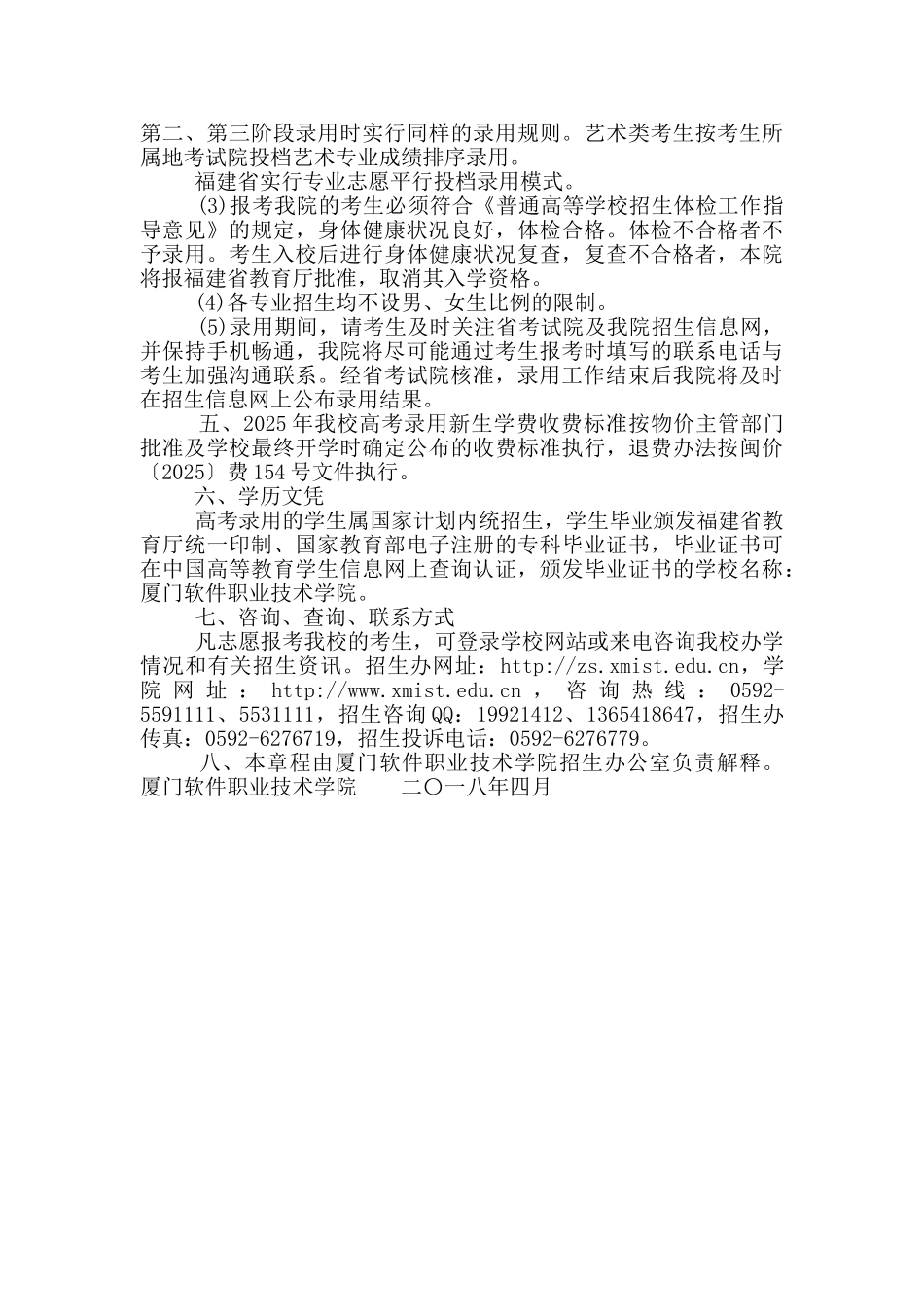 第二、第三阶段录用时实行同样的录用规则。艺术类考生按考生所属地考试院投档艺术专业成绩排序录用。

福建省实行专业志愿平行投档录用模式。

(3)报考我院的考生必须符合《普通高等学校招生体检工作指导意见》的规定，身体健康状况良好，体检合格。体检不合格者不予录用。考生入校后进行身体健康状况复查，复查不合格者，本院将报福建省教育厅批准，取消其入学资格。

(4)各专业招生均不设男、女生比例的限制。

(5)录用期间，请考生及时关注省考试院及我院招生信息网，并保持手机畅通，我院将尽可能通过考生报考时填写的联系电话与考生加强沟通联系。经省考试院核准，录用工作结束后我院将及时在招生信息网上公布录用结果。

五、2025年我校高考录用新生学费收费标准按物价主管部门批准及学校最终开学时确定公布的收费标准执行，退费办法按闽价〔2025〕费154号文件执行。

六、学历文凭

高考录用的学生属国家计划内统招生，学生毕业颁发福建省教育厅统一印制、国家教育部电子注册的专科毕业证书，毕业证书可在中国高等教育学生信息网上查询认证，颁发毕业证书的学校名称：厦门软件职业技术学院。

七、咨询、查询、联系方式

凡志愿报考我校的考生，可登录学校网站或来电咨询我校办学情况和有关招生资讯。招生办网址：http://zs.xmist.edu.cn，学院网址：http://www.xmist.edu.cn，咨询热线：0592-5591111、5531111，招生咨询QQ：19921412、1365418647，招生办传真：0592-6276719，招生投诉电话：0592-6276779。

八、本章程由厦门软件职业技术学院招生办公室负责解释。
厦门软件职业技术学院　　二〇一八年四月